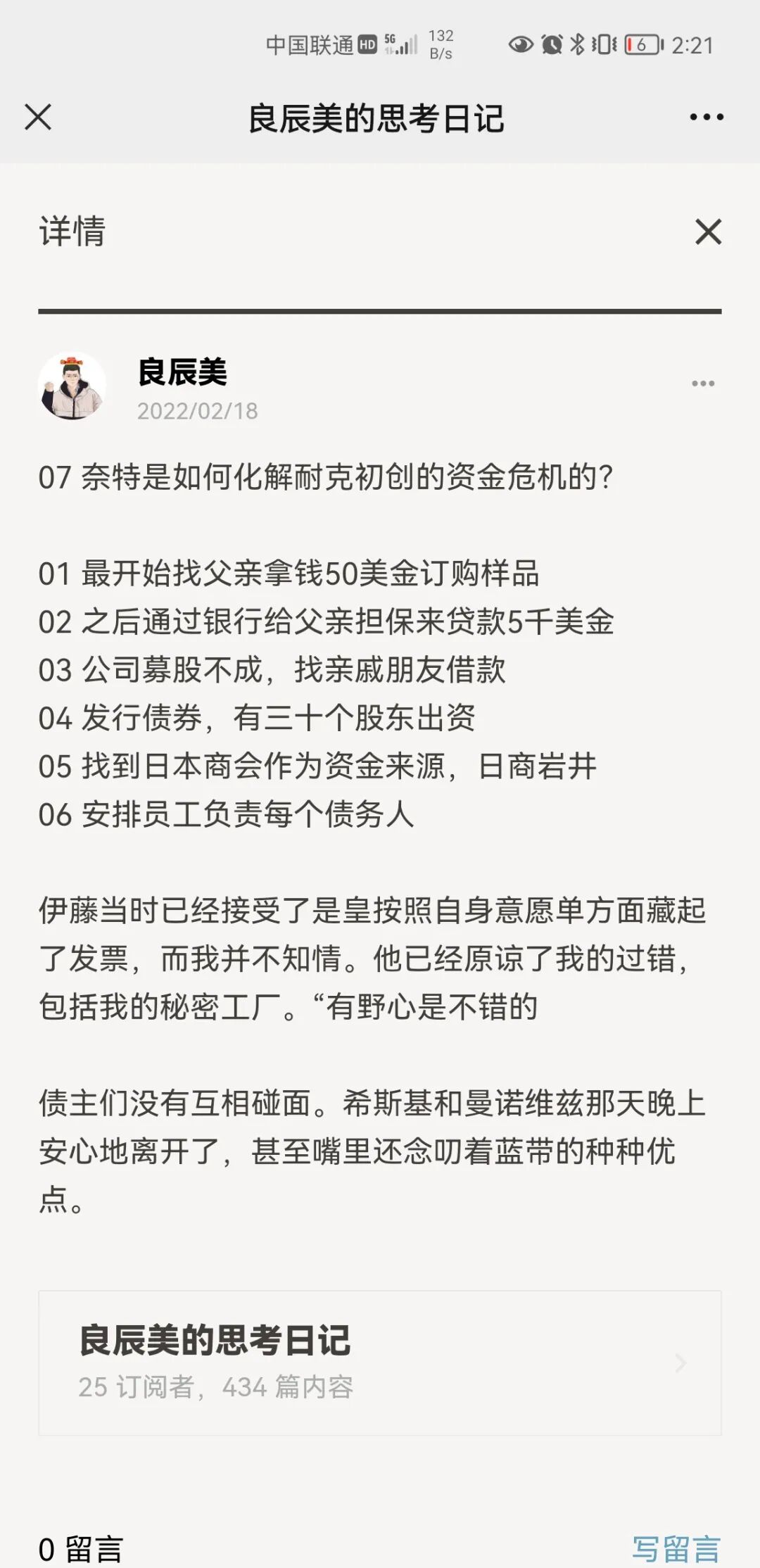 中国联通 HD 5G 132 B/s 6 2:21

良辰美的思考日记

详情

良辰美
2022/02/18

07 奈特是如何化解耐克初创的资金危机的?

01 最开始找父亲拿钱50美金订购样品
02 之后通过银行给父亲担保来贷款5千美金
03 公司募股不成，找亲戚朋友借款
04 发行债券，有三十个股东出资
05 找到日本商会作为资金来源，日商岩井
06 安排员工负责每个债务人

伊藤当时已经接受了是皇按照自身意愿单方面藏起了发票，而我并不知情。他已经原谅了我的过错，包括我的秘密工厂。“有野心是不错的

债主们没有互相碰面。希斯基和曼诺维兹那天晚上安心地离开了，甚至嘴里还念叨着蓝带的种种优点。

良辰美的思考日记
25 订阅者，434 篇内容

0 留言
写留言